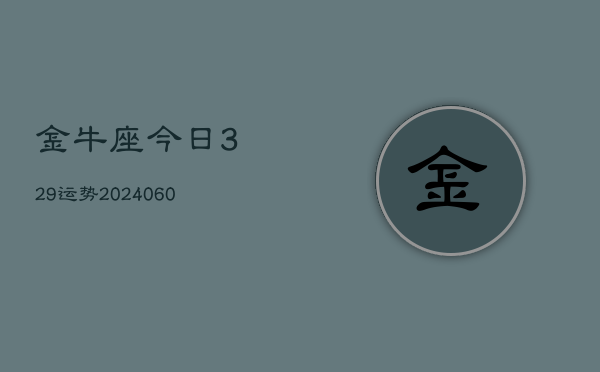 金牛座今日3

29运势2024060

金